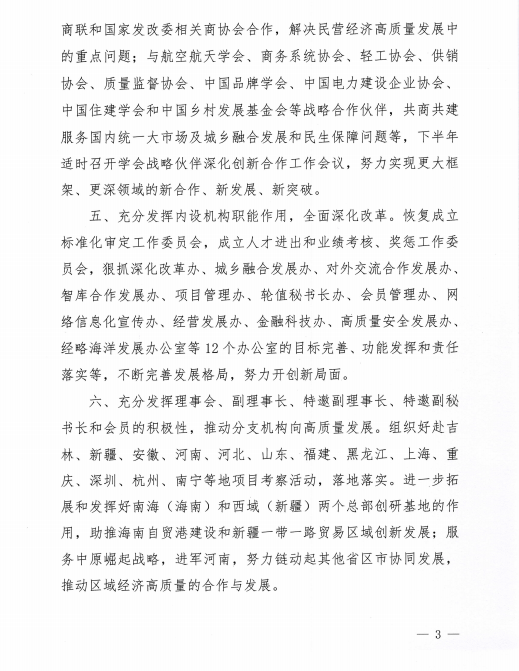 商联和国家发改委相关商协会合作，解决民营经济高质量发展中的重点问题；与航空航天学会、商务系统协会、轻工协会、供销协会、质量监督协会、中国品牌学会、中国电力建设企业协会、中国住建学会和中国乡村发展基金会等战略合作伙伴，共商共建服务国内统一大市场及城乡融合发展和民生保障问题等，下半年适时召开学会战略伙伴深化创新合作工作会议，努力实现更大框架、更深领域的新合作、新发展、新突破。

五、充分发挥内设机构职能作用，全面深化改革。恢复成立标准化审定工作委员会，成立人才进出和业绩考核、奖惩工作委员会，狠抓深化改革办、城乡融合发展办、对外交流合作发展办、智库合作发展办、项目管理办、轮值秘书长办、会员管理办、网络信息化宣传办、经营发展办、金融科技办、高质量安全发展办、经略海洋发展办公室等12个办公室的目标完善、功能发挥和责任落实等，不断完善发展格局，努力开创新局面。

六、充分发挥理事会、副理事长、特邀副理事长、特邀副秘书长和会员的积极性，推动分支机构向高质量发展。组织好赴吉林、新疆、安徽、河南、河北、山东、福建、黑龙江、上海、重庆、深圳、杭州、南宁等地项目考察活动，落地落实。进一步拓展和发挥好南海（海南）和西域（新疆）两个总部创研基地的作用，助推海南自贸港建设和新疆一带一路贸易区域创新发展；服务中原崛起战略，进军河南，努力链动起其他省区市协同发展，推动区域经济高质量的合作与发展。

— 3 —